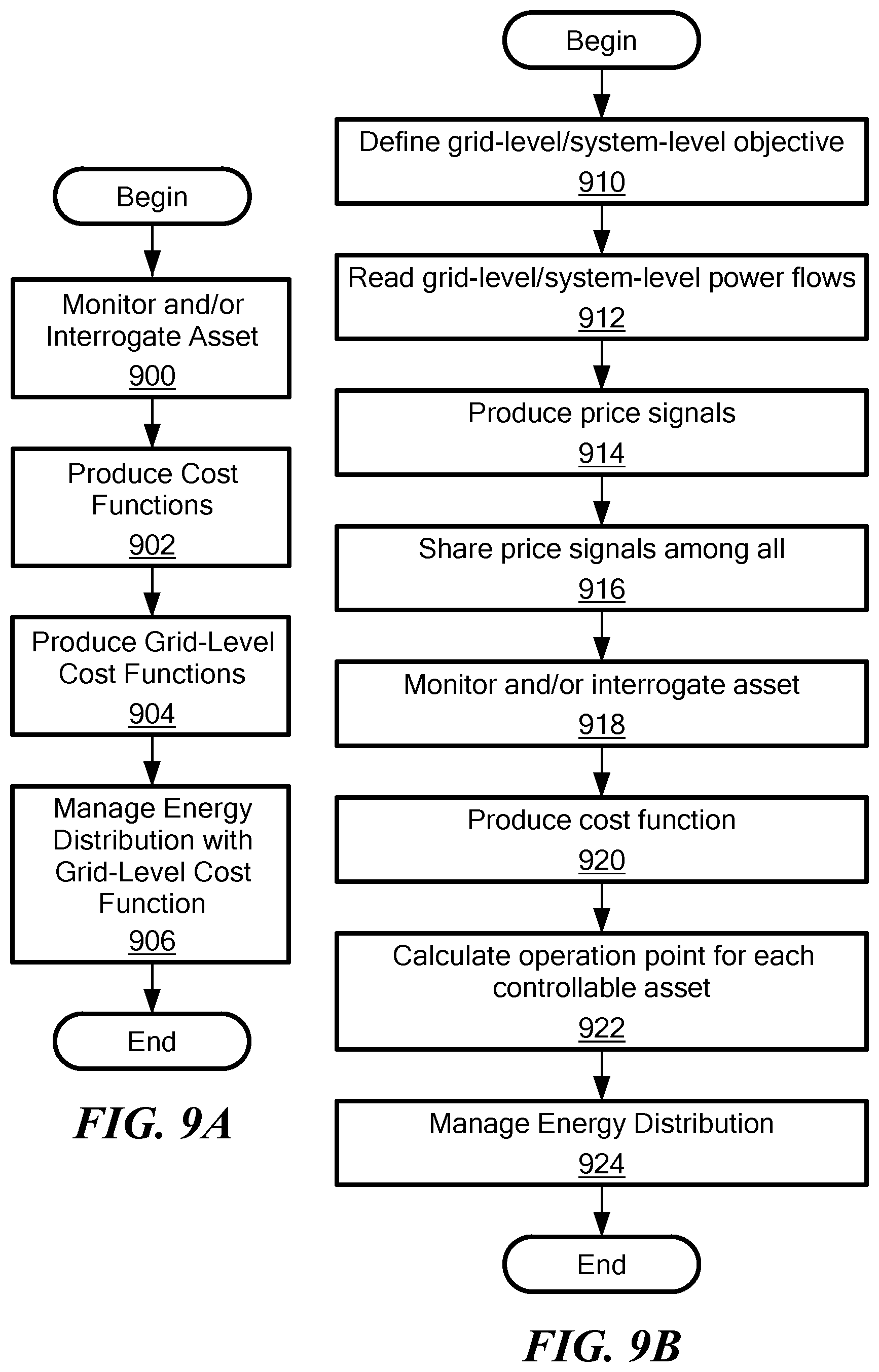 Begin

Monitor and/or Interrogate Asset
900

Produce Cost Functions
902

Produce Grid-Level Cost Functions
904

Manage Energy Distribution with Grid-Level Cost Function
906

End

FIG. 9A

Begin

Define grid-level/system-level objective
910

Read grid-level/system-level power flows
912

Produce price signals
914

Share price signals among all
916

Monitor and/or interrogate asset
918

Produce cost function
920

Calculate operation point for each controllable asset
922

Manage Energy Distribution
924

End

FIG. 9B